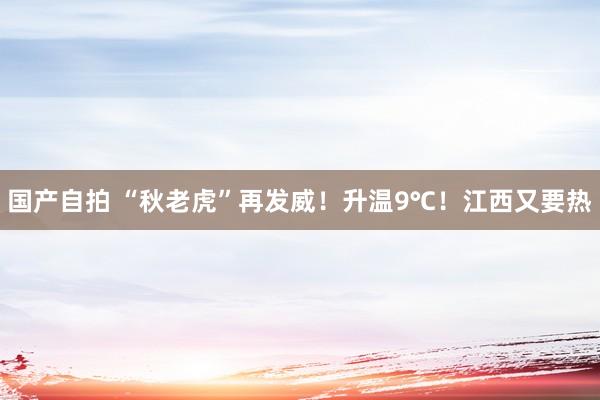 国产自拍 “秋老虎”再发威！升温9℃！江西又要热